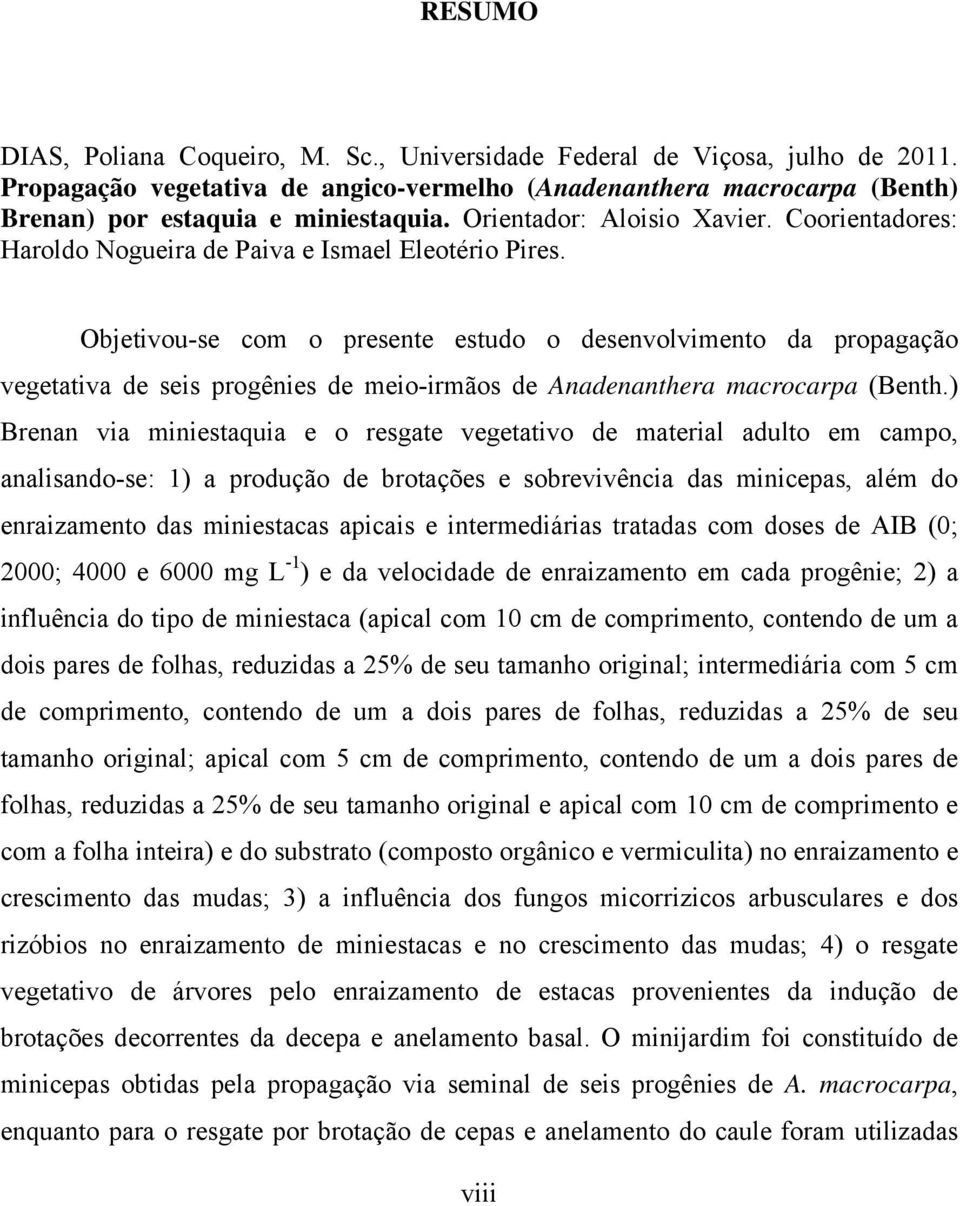 RESUMO

DIAS, Poliana Coqueiro, M. Sc., Universidade Federal de Viçosa, julho de 2011. Propagação vegetativa de angico-vermelho (Anadenanthera macrocarpa (Benth) Brenan) por estaquia e miniestaquia. Orientador: Aloisio Xavier. Coorientadores: Haroldo Nogueira de Paiva e Ismael Eleotério Pires.

Objetivou-se com o presente estudo o desenvolvimento da propagação vegetativa de seis progênies de meio-irmãos de Anadenanthera macrocarpa (Benth.) Brenan via miniestaquia e o resgate vegetativo de material adulto em campo, analisando-se: 1) a produção de brotações e sobrevivência das minicepas, além do enraizamento das miniestacas apicais e intermediárias tratadas com doses de AIB (0; 2000; 4000 e 6000 mg $L^{-1}$) e da velocidade de enraizamento em cada progênie; 2) a influência do tipo de miniestaca (apical com 10 cm de comprimento, contendo de um a dois pares de folhas, reduzidas a 25% de seu tamanho original; intermediária com 5 cm de comprimento, contendo de um a dois pares de folhas, reduzidas a 25% de seu tamanho original; apical com 5 cm de comprimento, contendo de um a dois pares de folhas, reduzidas a 25% de seu tamanho original e apical com 10 cm de comprimento e com a folha inteira) e do substrato (composto orgânico e vermiculita) no enraizamento e crescimento das mudas; 3) a influência dos fungos micorrizicos arbusculares e dos rizóbios no enraizamento de miniestacas e no crescimento das mudas; 4) o resgate vegetativo de árvores pelo enraizamento de estacas provenientes da indução de brotações decorrentes da decepa e anelamento basal. O minijardim foi constituído de minicepas obtidas pela propagação via seminal de seis progênies de A. macrocarpa, enquanto para o resgate por brotação de cepas e anelamento do caule foram utilizadas

viii